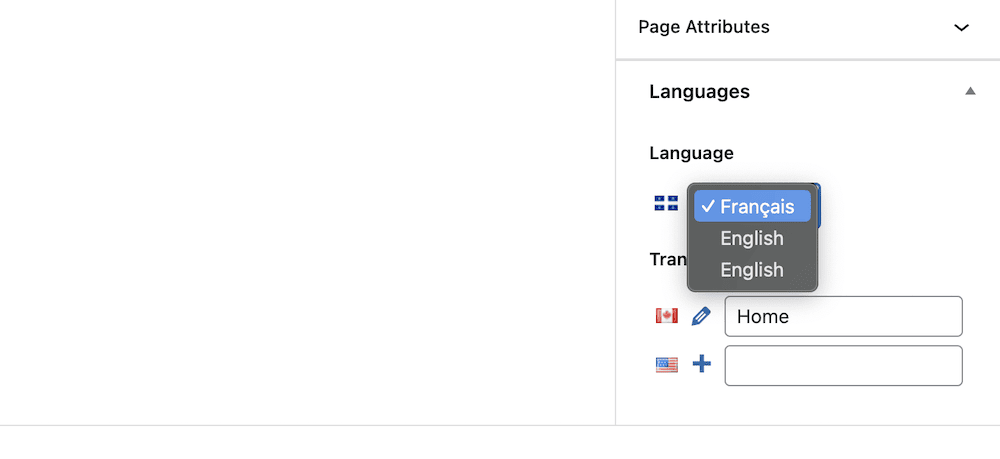 Page Attributes

Languages

Language

✓ Français
English
English

Tran

Home